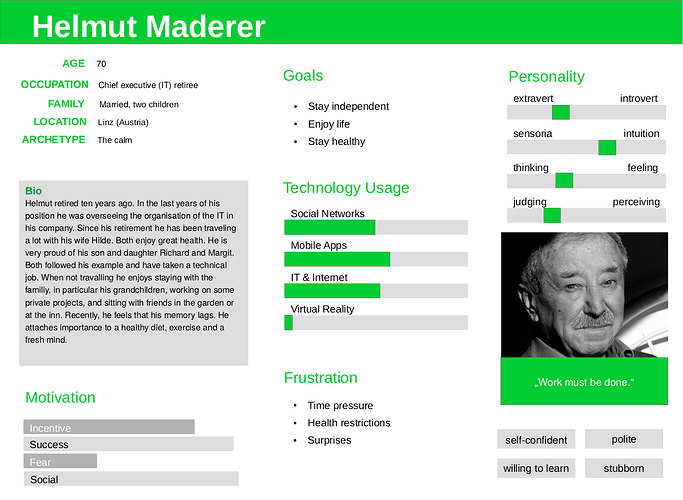 Helmut Maderer

AGE 70
OCCUPATION Chief executive (IT) retiree
FAMILY Married, two children
LOCATION Linz (Austria)
ARCHETYPE The calm

Bio
Helmut retired ten years ago. In the last years of his position he was overseeing the organisation of the IT in his company. Since his retirement he has been traveling a lot with his wife Hilde. Both enjoy great health. He is very proud of his son and daughter Richard and Margit. Both followed his example and have taken a technical job. When not travalling he enjoys staying with the familiy, in particular his grandchildren, working on some private projects, and sitting with friends in the garden or at the inn. Recently, he feels that his memory lags. He attaches importance to a healthy diet, exercise and a fresh mind.

Motivation
Incentive
Success
Fear
Social

Goals
• Stay independent
• Enjoy life
• Stay healthy

Technology Usage
Social Networks
Mobile Apps
IT & Internet
Virtual Reality

Frustration
• Time pressure
• Health restrictions
• Surprises

Personality
extravert introvert
sensoria intuition
thinking feeling
judging perceiving

„Work must be done.“

self-confident
polite
willing to learn
stubborn